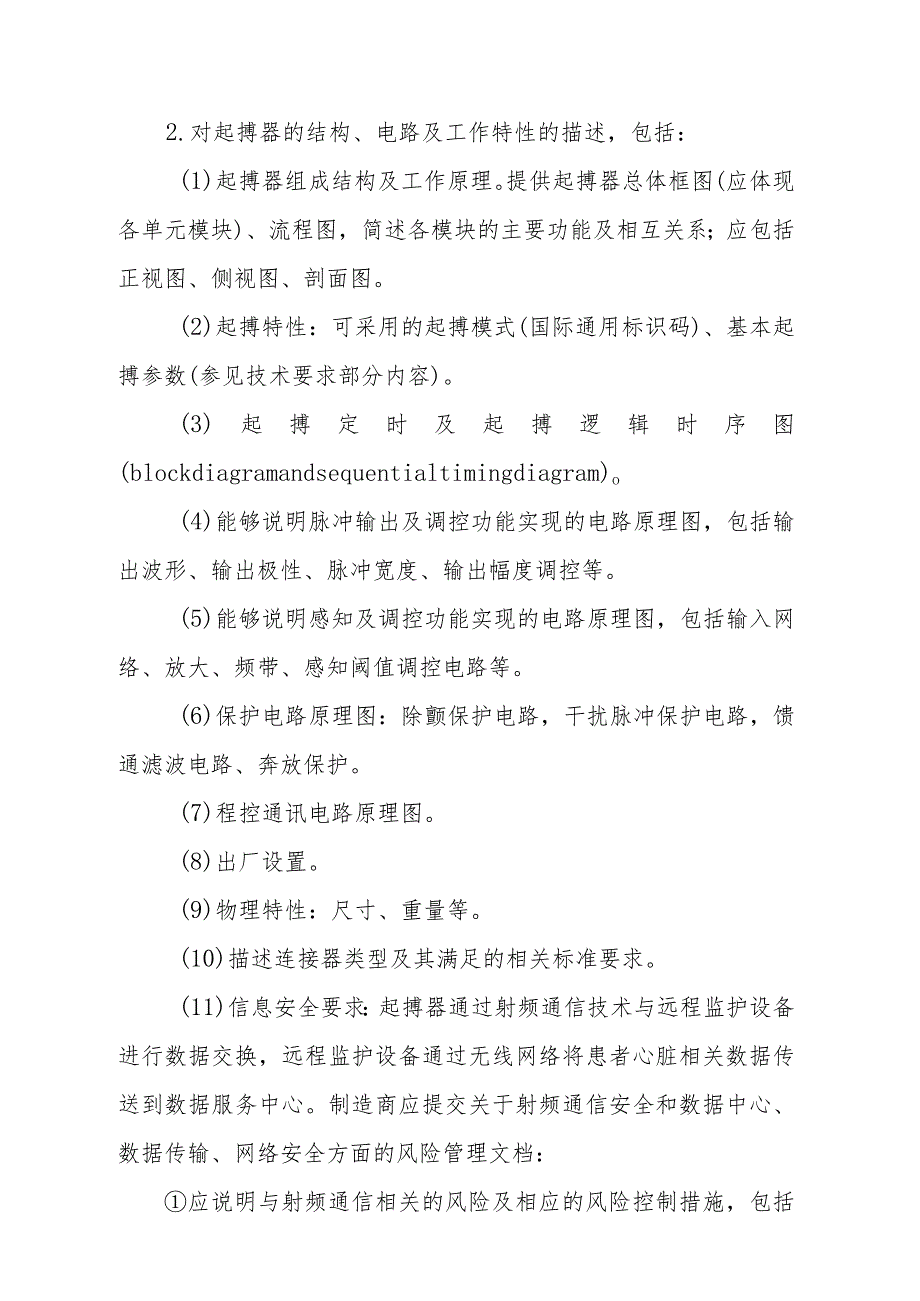 2.对起搏器的结构、电路及工作特性的描述，包括：

(1)起搏器组成结构及工作原理。提供起搏器总体框图(应体现各单元模块)、流程图，简述各模块的主要功能及相互关系；应包括正视图、侧视图、剖面图。

(2)起搏特性：可采用的起搏模式(国际通用标识码)、基本起搏参数(参见技术要求部分内容)。

(3) 起搏定时及起搏逻辑时序图(blockdiagramandsequentialtimingdiagram)。

(4)能够说明脉冲输出及调控功能实现的电路原理图，包括输出波形、输出极性、脉冲宽度、输出幅度调控等。

(5)能够说明感知及调控功能实现的电路原理图，包括输入网络、放大、频带、感知阈值调控电路等。

(6)保护电路原理图：除颤保护电路，干扰脉冲保护电路，馈通滤波电路、奔放保护。

(7)程控通讯电路原理图。

(8)出厂设置。

(9)物理特性：尺寸、重量等。

(10)描述连接器类型及其满足的相关标准要求。

(11)信息安全要求:起搏器通过射频通信技术与远程监护设备进行数据交换，远程监护设备通过无线网络将患者心脏相关数据传送到数据服务中心。制造商应提交关于射频通信安全和数据中心、数据传输、网络安全方面的风险管理文档：

①应说明与射频通信相关的风险及相应的风险控制措施，包括